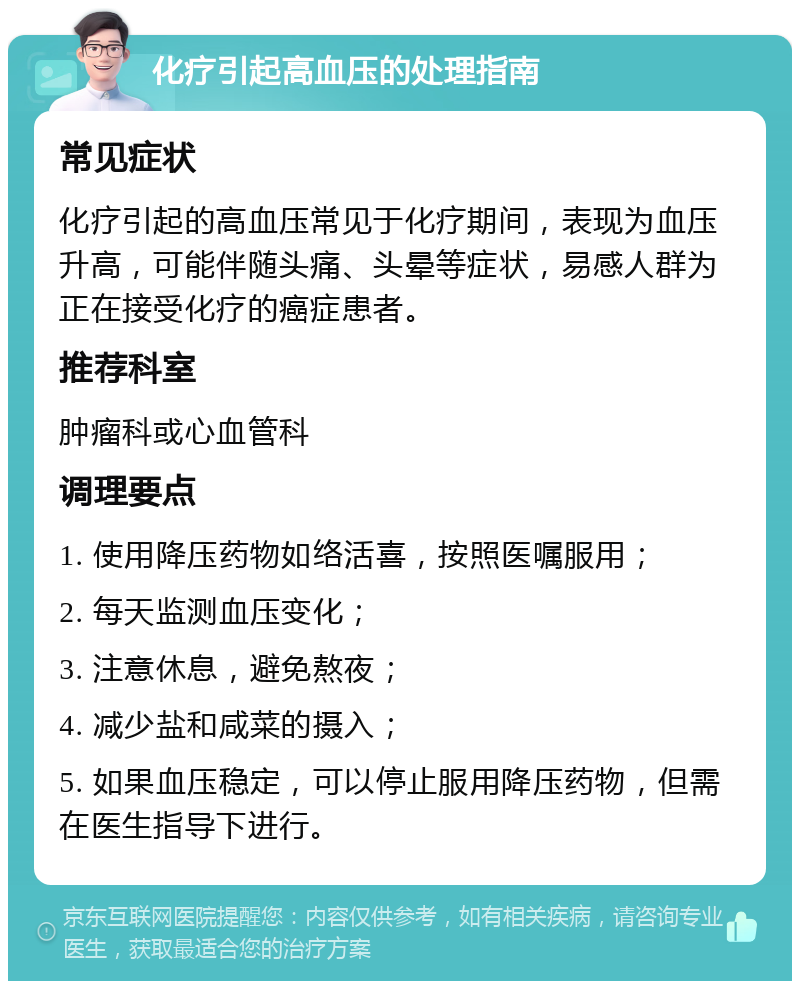 化疗引起高血压的处理指南

常见症状

化疗引起的高血压常见于化疗期间，表现为血压升高，可能伴随头痛、头晕等症状，易感人群为正在接受化疗的癌症患者。

推荐科室

肿瘤科或心血管科

调理要点

1. 使用降压药物如络活喜，按照医嘱服用；

2. 每天监测血压变化；

3. 注意休息，避免熬夜；

4. 减少盐和咸菜的摄入；

5. 如果血压稳定，可以停止服用降压药物，但需在医生指导下进行。

京东互联网医院提醒您：内容仅供参考，如有相关疾病，请咨询专业医生，获取最适合您的治疗方案